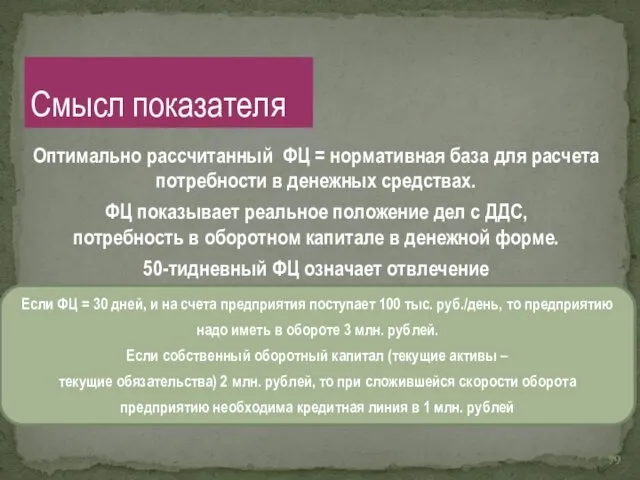 Смысл показателя

Оптимально рассчитанный ФЦ = нормативная база для расчета потребности в денежных средствах.

ФЦ показывает реальное положение дел с ДДС, потребность в оборотном капитале в денежной форме.

50-тидневный ФЦ означает отвлечение

Если ФЦ = 30 дней, и на счета предприятия поступает 100 тыс. руб./день, то предприятию надо иметь в обороте 3 млн. рублей.

Если собственный оборотный капитал (текущие активы – текущие обязательства) 2 млн. рублей, то при сложившейся скорости оборота предприятию необходима кредитная линия в 1 млн. рублей

79